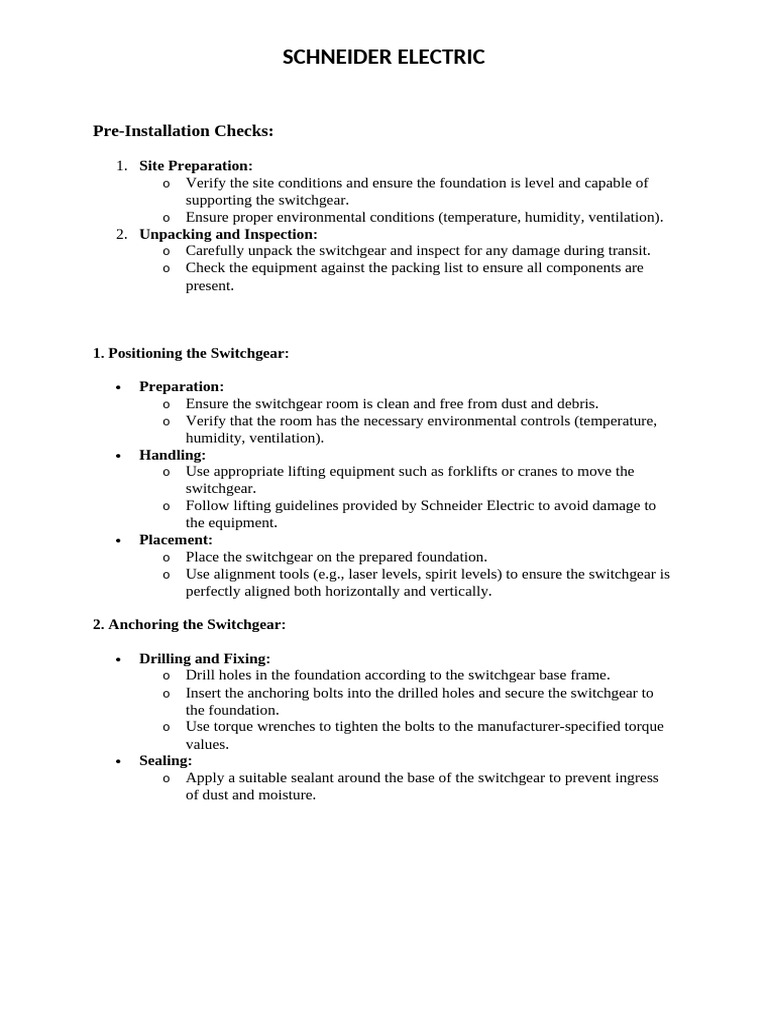 SCHNEIDER ELECTRIC

Pre-Installation Checks:

1. Site Preparation:
   o Verify the site conditions and ensure the foundation is level and capable of supporting the switchgear.
   o Ensure proper environmental conditions (temperature, humidity, ventilation).
2. Unpacking and Inspection:
   o Carefully unpack the switchgear and inspect for any damage during transit.
   o Check the equipment against the packing list to ensure all components are present.

1. Positioning the Switchgear:

• Preparation:
   o Ensure the switchgear room is clean and free from dust and debris.
   o Verify that the room has the necessary environmental controls (temperature, humidity, ventilation).
• Handling:
   o Use appropriate lifting equipment such as forklifts or cranes to move the switchgear.
   o Follow lifting guidelines provided by Schneider Electric to avoid damage to the equipment.
• Placement:
   o Place the switchgear on the prepared foundation.
   o Use alignment tools (e.g., laser levels, spirit levels) to ensure the switchgear is perfectly aligned both horizontally and vertically.

2. Anchoring the Switchgear:

• Drilling and Fixing:
   o Drill holes in the foundation according to the switchgear base frame.
   o Insert the anchoring bolts into the drilled holes and secure the switchgear to the foundation.
   o Use torque wrenches to tighten the bolts to the manufacturer-specified torque values.
• Sealing:
   o Apply a suitable sealant around the base of the switchgear to prevent ingress of dust and moisture.